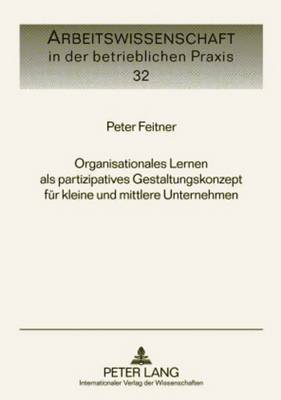 ARBEITSWISSENSCHAFT
in der betrieblichen Praxis
32

Peter Feitner

Organisationales Lernen als partizipatives Gestaltungskonzept für kleine und mittlere Unternehmen

PETER LANG
Internationaler Verlag der Wissenschaften